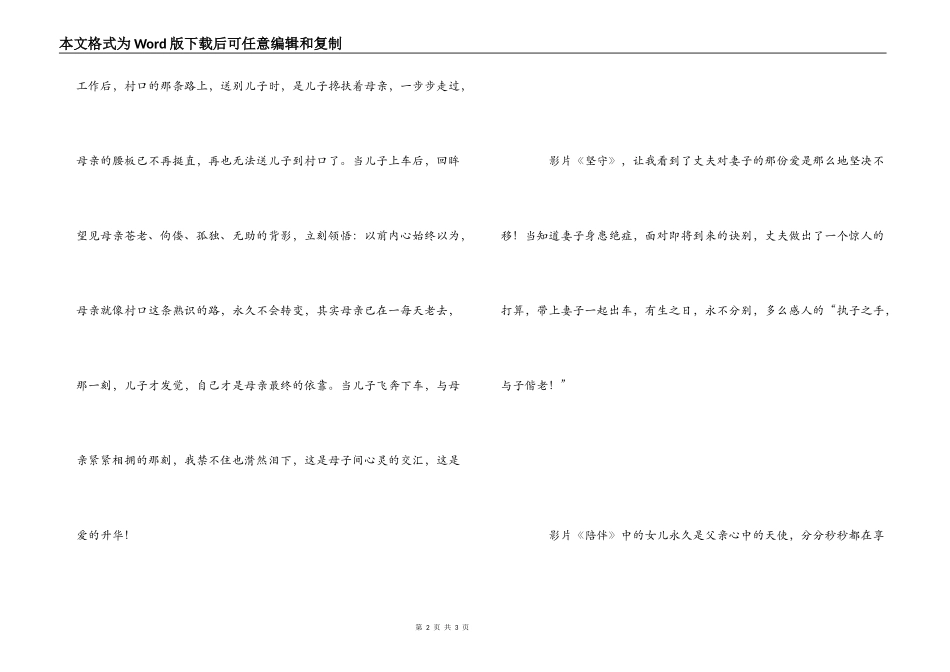 本文格式为Word版下载后可任意编辑和复制

工作后，村口的那条路上，送别儿子时，是儿子搀扶着母亲，一步步走过，母亲的腰板已不再挺直，再也无法送儿子到村口了。当儿子上车后，回眸望见母亲苍老、佝偻、孤独、无助的背影，立刻领悟：以前内心始终以为，母亲就像村口这条熟识的路，永久不会转变，其实母亲已在一每天老去，那一刻，儿子才发觉，自己才是母亲最终的依靠。当儿子飞奔下车，与母亲紧紧相拥的那刻，我禁不住也潸然泪下，这是母子间心灵的交汇，这是爱的升华！

影片《坚守》，让我看到了丈夫对妻子的那份爱是那么地坚决不移！当知道妻子身患绝症，面对即将到来的诀别，丈夫做出了一个惊人的打算，带上妻子一起出车，有生之日，永不分别，多么感人的“执子之手，与子偕老！”

影片《陪伴》中的女儿永久是父亲心中的天使，分分秒秒都在享

第 2 页 共 3 页